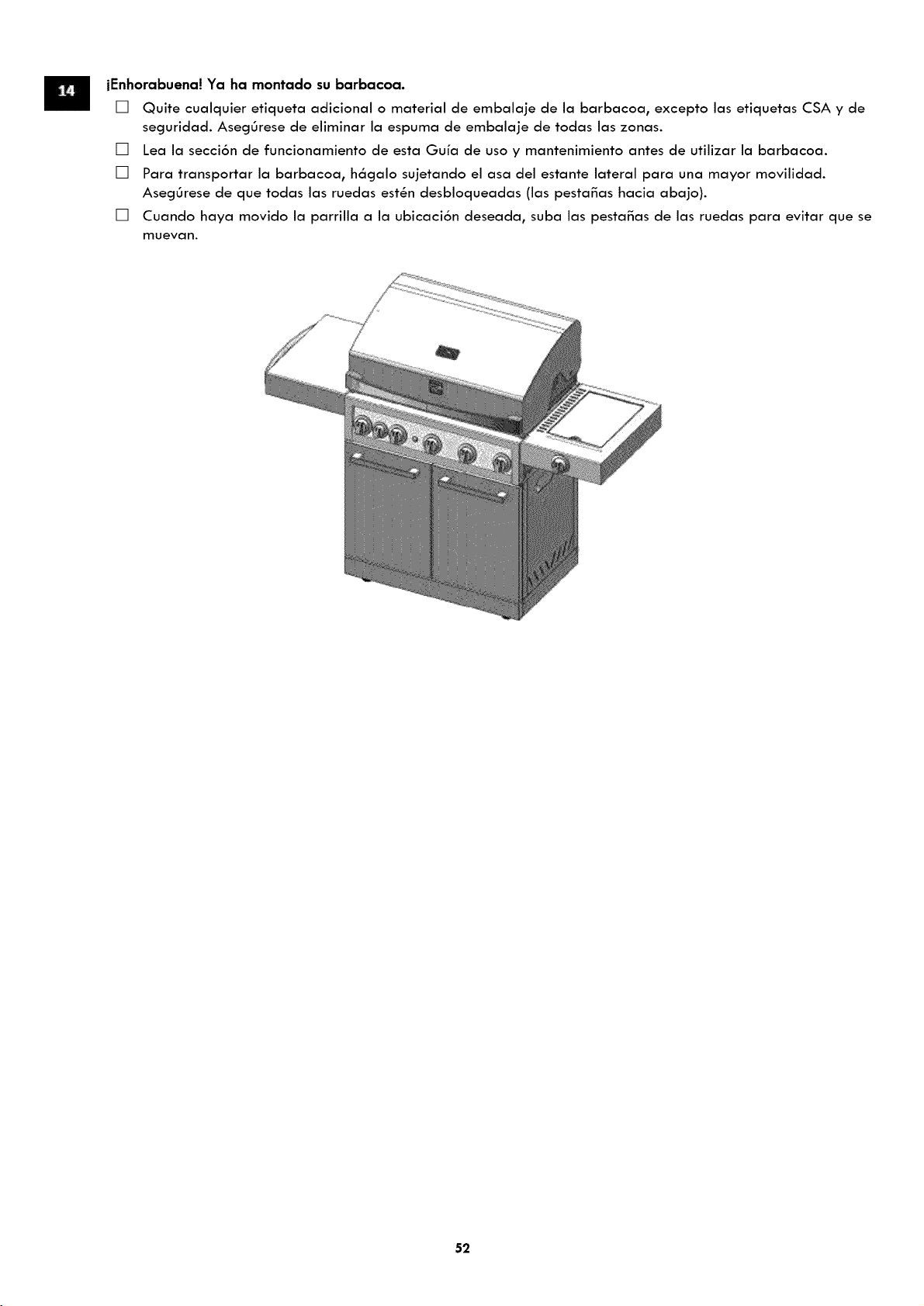 14

¡Enhorabuena! Ya ha montado su barbacoa.

☐ Quite cualquier etiqueta adicional o material de embalaje de la barbacoa, excepto las etiquetas CSA y de seguridad. Asegúrese de eliminar la espuma de embalaje de todas las zonas.

☐ Lea la sección de funcionamiento de esta Guía de uso y mantenimiento antes de utilizar la barbacoa.

☐ Para transportar la barbacoa, hágalo sujetando el asa del estante lateral para una mayor movilidad. Asegúrese de que todas las ruedas estén desbloqueadas (las pestañas hacia abajo).

☐ Cuando haya movido la parrilla a la ubicación deseada, suba las pestañas de las ruedas para evitar que se muevan.

52